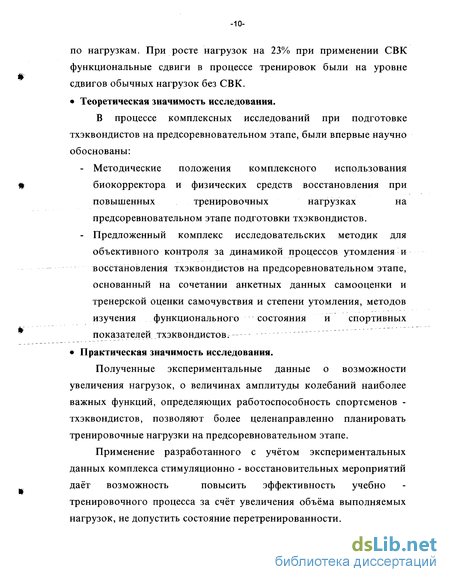 -10-

по нагрузкам. При росте нагрузок на 23% при применении СВК функциональные сдвиги в процессе тренировок были на уровне сдвигов обычных нагрузок без СВК.

• Теоретическая значимость исследования.

В процессе комплексных исследований при подготовке тхэквондистов на предсоревновательном этапе, были впервые научно обоснованы:

- Методические положения комплексного использования биокорректора и физических средств восстановления при повышенных тренировочных нагрузках на предсоревновательном этапе подготовки тхэквондистов.
- Предложенный комплекс исследовательских методик для объективного контроля за динамикой процессов утомления и восстановления тхэквондистов на предсоревновательном этапе, основанный на сочетании анкетных данных самооценки и тренерской оценки самочувствия и степени утомления, методов изучения функционального состояния и спортивных показателей тхэквондистов.

• Практическая значимость исследования.

Полученные экспериментальные данные о возможности увеличения нагрузок, о величинах амплитуды колебаний наиболее важных функций, определяющих работоспособность спортсменов - тхэквондистов, позволяют более целенаправленно планировать тренировочные нагрузки на предсоревновательном этапе.

Применение разработанного с учётом экспериментальных данных комплекса стимуляционно - восстановительных мероприятий даёт возможность повысить эффективность учебно - тренировочного процесса за счёт увеличения объёма выполняемых нагрузок, не допустить состояние перетренированности.

dsLib.net
библиотека диссертаций